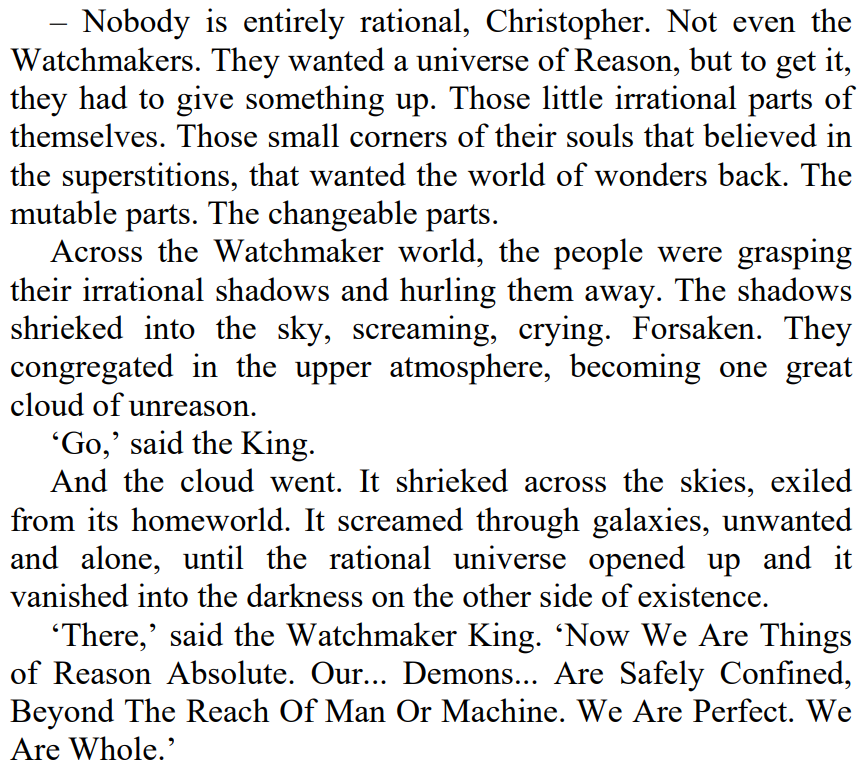 – Nobody is entirely rational, Christopher. Not even the Watchmakers. They wanted a universe of Reason, but to get it, they had to give something up. Those little irrational parts of themselves. Those small corners of their souls that believed in the superstitions, that wanted the world of wonders back. The mutable parts. The changeable parts.

Across the Watchmaker world, the people were grasping their irrational shadows and hurling them away. The shadows shrieked into the sky, screaming, crying. Forsaken. They congregated in the upper atmosphere, becoming one great cloud of unreason.

‘Go,’ said the King.

And the cloud went. It shrieked across the skies, exiled from its homeworld. It screamed through galaxies, unwanted and alone, until the rational universe opened up and it vanished into the darkness on the other side of existence.

‘There,’ said the Watchmaker King. ‘Now We Are Things of Reason Absolute. Our... Demons... Are Safely Confined, Beyond The Reach Of Man Or Machine. We Are Perfect. We Are Whole.’